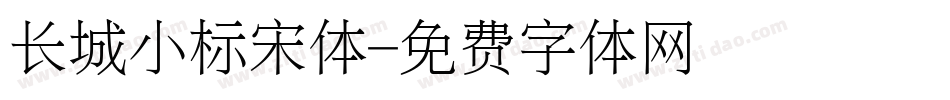 长城小标宋体-免费字体网